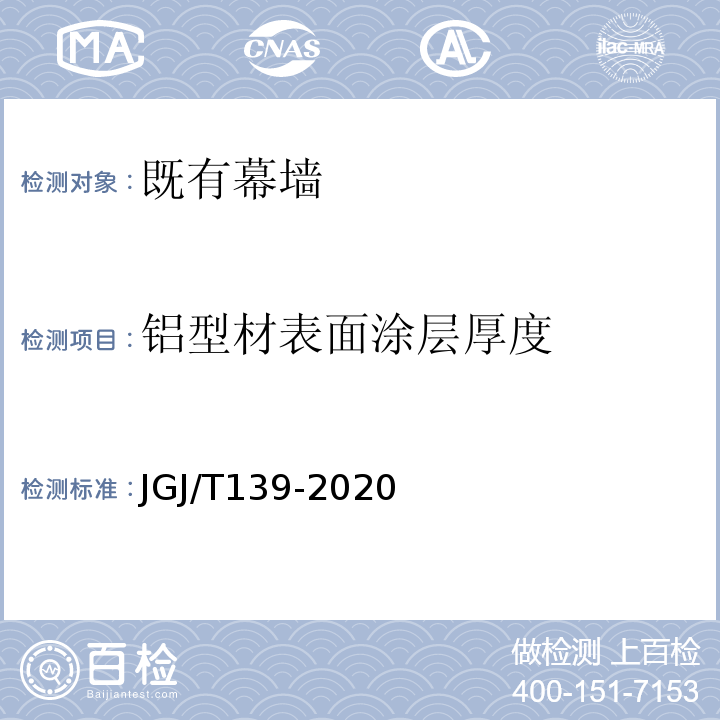 MA CNAS AL ilac-MRA

检测对象：既有幕墙

检测项目：铝型材表面涂层厚度

检测标准：JGJ/T139-2020

百检
Baijiantest.com

做检测 上百检
400-151-7153